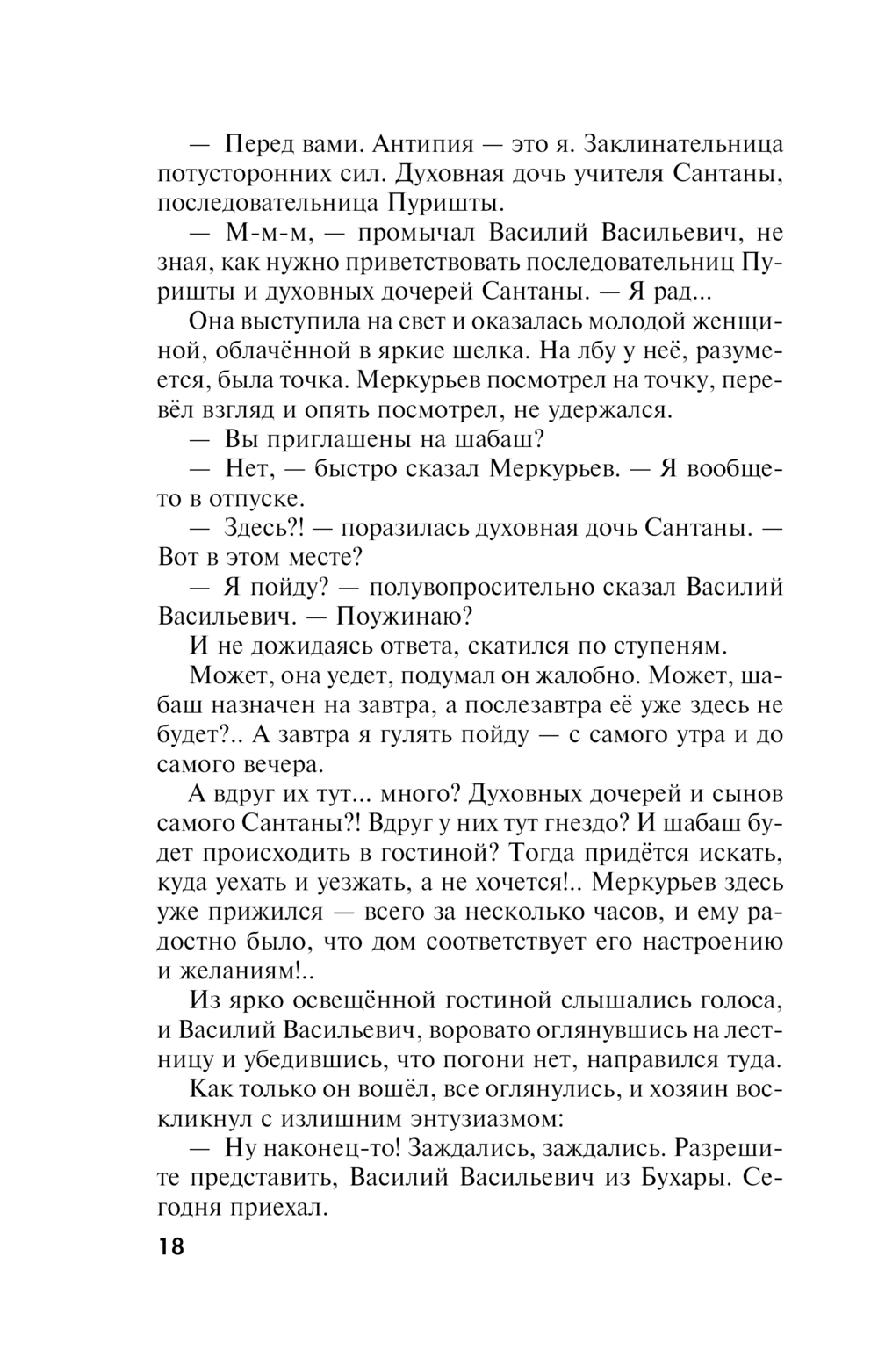 — Перед вами. Антипия — это я. Заклинательница потусторонних сил. Духовная дочь учителя Сантаны, последовательница Пуришты.

— М-м-м, — промычал Василий Васильевич, не зная, как нужно приветствовать последовательниц Пуришты и духовных дочерей Сантаны. — Я рад...

Она выступила на свет и оказалась молодой женщиной, облачённой в яркие шелка. На лбу у неё, разумеется, была точка. Меркурьев посмотрел на точку, перевёл взгляд и опять посмотрел, не удержался.

— Вы приглашены на шабаш?

— Нет, — быстро сказал Меркурьев. — Я вообще-то в отпуске.

— Здесь?! — поразилась духовная дочь Сантаны. — Вот в этом месте?

— Я пойду? — полувопросительно сказал Василий Васильевич. — Поужинаю?

И не дожидаясь ответа, скатился по ступеням.

Может, она уедет, подумал он жалобно. Может, шабаш назначен на завтра, а послезавтра её уже здесь не будет?.. А завтра я гулять пойду — с самого утра и до самого вечера.

А вдруг их тут... много? Духовных дочерей и сынов самого Сантаны?! Вдруг у них тут гнездо? И шабаш будет происходить в гостиной? Тогда придётся искать, куда уехать и уезжать, а не хочется!.. Меркурьев здесь уже прижился — всего за несколько часов, и ему радостно было, что дом соответствует его настроению и желаниям!..

Из ярко освещённой гостиной слышались голоса, и Василий Васильевич, воровато оглянувшись на лестницу и убедившись, что погони нет, направился туда.

Как только он вошёл, все оглянулись, и хозяин воскликнул с излишним энтузиазмом:

— Ну наконец-то! Заждались, заждались. Разрешите представить, Василий Васильевич из Бухары. Сегодня приехал.

18